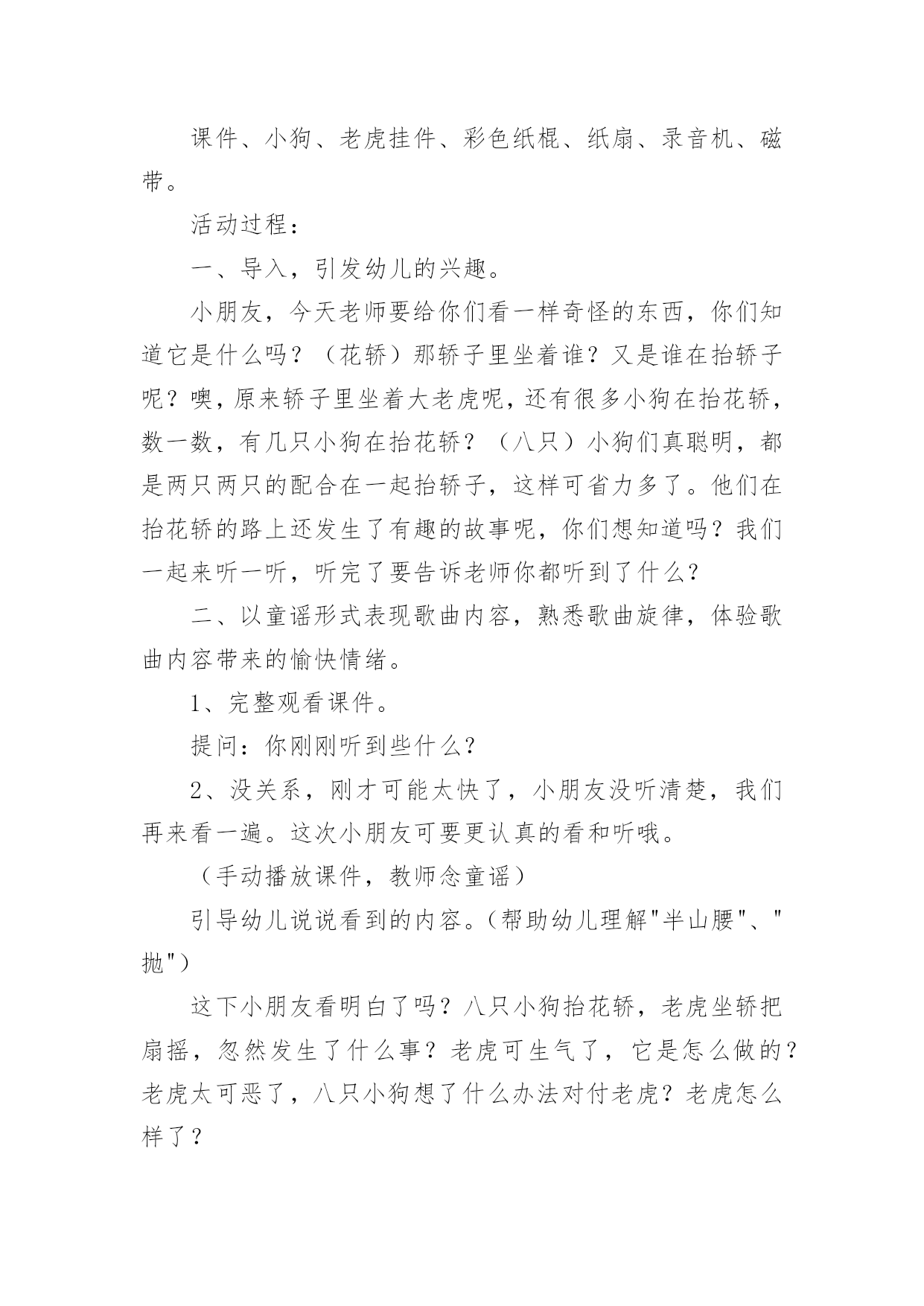 课件、小狗、老虎挂件、彩色纸棍、纸扇、录音机、磁带。

活动过程：

一、导入，引发幼儿的兴趣。

小朋友，今天老师要给你们看一样奇怪的东西，你们知道它是什么吗？（花轿）那轿子里坐着谁？又是谁在抬轿子呢？噢，原来轿子里坐着大老虎呢，还有很多小狗在抬花轿，数一数，有几只小狗在抬花轿？（八只）小狗们真聪明，都是两只两只的配合在一起抬轿子，这样可省力多了。他们在抬花轿的路上还发生了有趣的故事呢，你们想知道吗？我们一起来听一听，听完了要告诉老师你都听到了什么？

二、以童谣形式表现歌曲内容，熟悉歌曲旋律，体验歌曲内容带来的愉快情绪。

1、完整观看课件。

提问：你刚刚听到些什么？

2、没关系，刚才可能太快了，小朋友没听清楚，我们再来看一遍。这次小朋友可要更认真的看和听哦。

（手动播放课件，教师念童谣）

引导幼儿说说看到的内容。(帮助幼儿理解"半山腰"、"抛")

这下小朋友看明白了吗？八只小狗抬花轿，老虎坐轿把扇摇，忽然发生了什么事？老虎可生气了，它是怎么做的？老虎太可恶了，八只小狗想了什么办法对付老虎？老虎怎么样了？